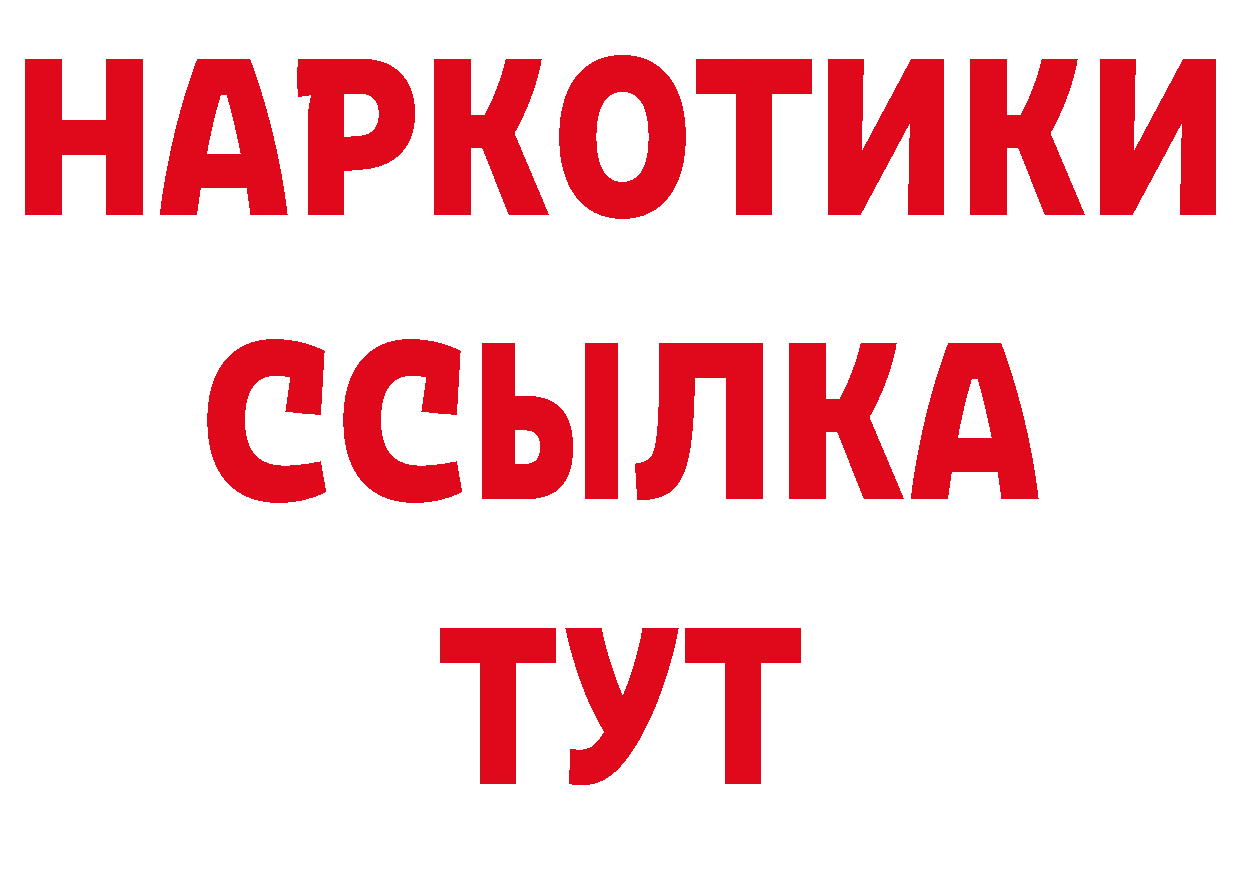 НАРКОТИКИ
ССЫЛКА
ТУТ